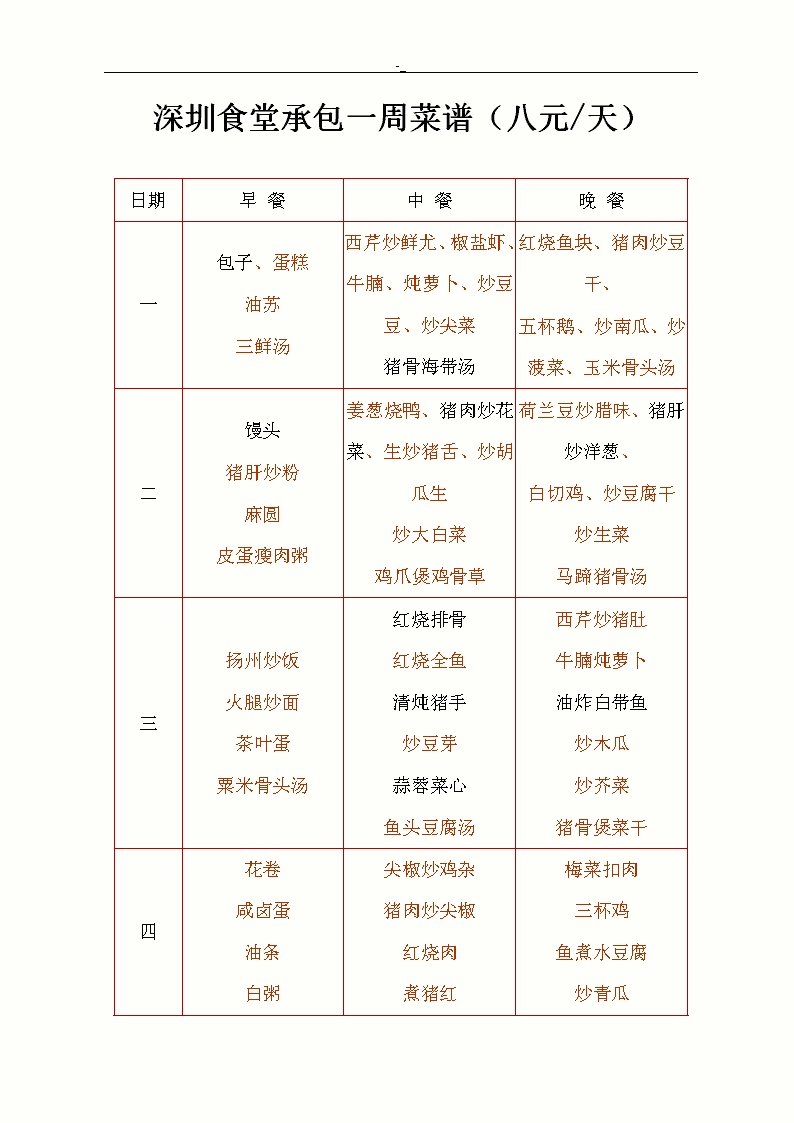 -

深圳食堂承包一周菜谱（八元/天）

| 日期 | 早 餐 | 中 餐 | 晚 餐 |
|---|---|---|---|
| 一 | 包子、蛋糕 油苏 三鲜汤 | 西芹炒鲜尤、椒盐虾、牛腩、炖萝卜、炒豆豆、炒尖菜 猪骨海带汤 | 红烧鱼块、猪肉炒豆干、 五杯鹅、炒南瓜、炒菠菜、玉米骨头汤 |
| 二 | 馒头 猪肝炒粉 麻圆 皮蛋瘦肉粥 | 姜葱烧鸭、猪肉炒花菜、生炒猪舌、炒胡瓜生 炒大白菜 鸡爪煲鸡骨草 | 荷兰豆炒腊味、猪肝炒洋葱、 白切鸡、炒豆腐干 炒生菜 马蹄猪骨汤 |
| 三 | 扬州炒饭 火腿炒面 茶叶蛋 粟米骨头汤 | 红烧排骨 红烧全鱼 清炖猪手 炒豆芽 蒜蓉菜心 鱼头豆腐汤 | 西芹炒猪肚 牛腩炖萝卜 油炸白带鱼 炒木瓜 炒芥菜 猪骨煲菜干 |
| 四 | 花卷 咸卤蛋 油条 白粥 | 尖椒炒鸡杂 猪肉炒尖椒 红烧肉 煮猪红 | 梅菜扣肉 三杯鸡 鱼煮水豆腐 炒青瓜 |